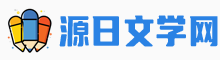 源日文学网